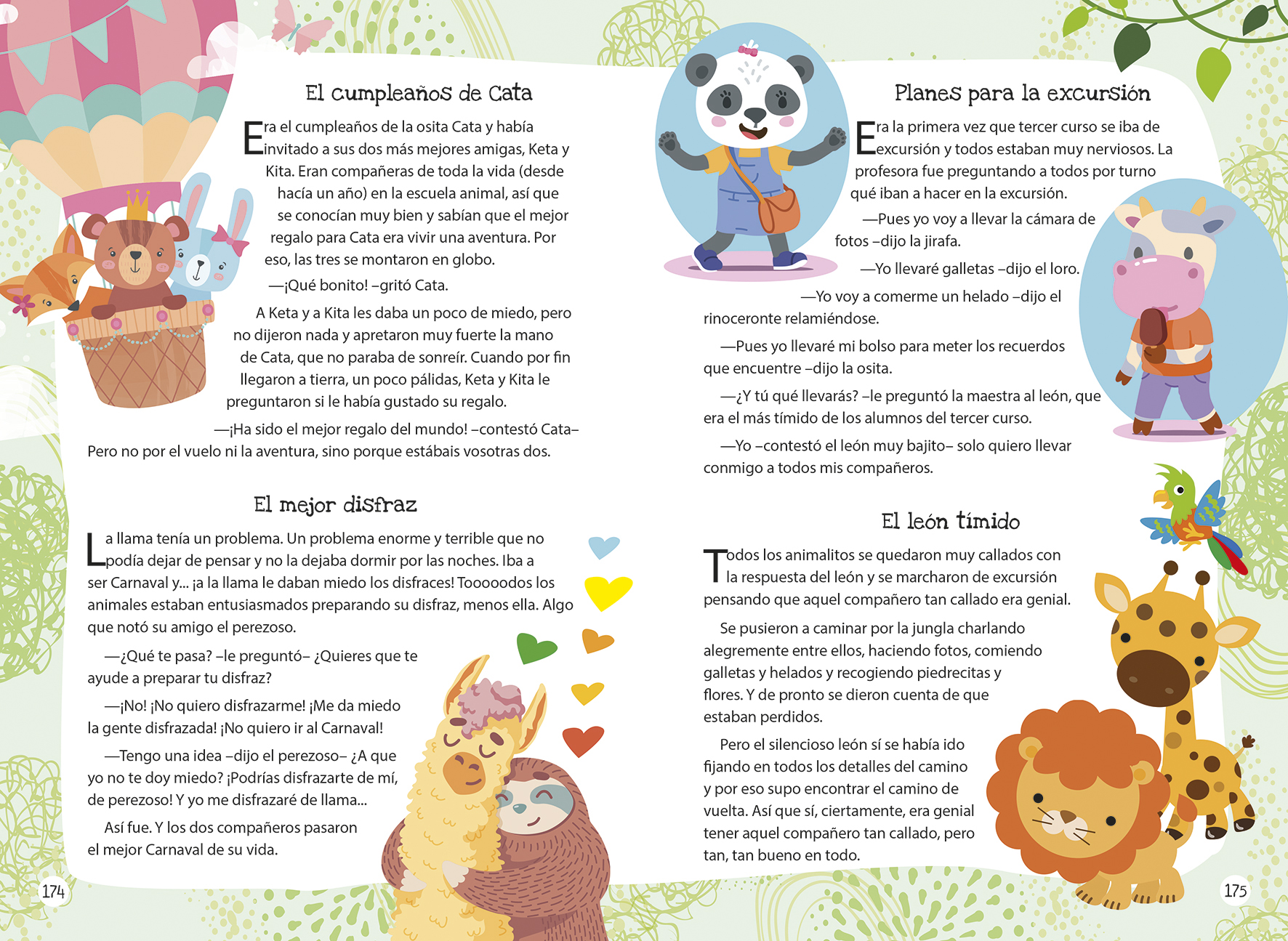 El cumpleaños de Cata

Era el cumpleaños de la osita Cata y había invitado a sus dos más mejores amigas, Keta y Kita. Eran compañeras de toda la vida (desde hacía un año) en la escuela animal, así que se conocían muy bien y sabían que el mejor regalo para Cata era vivir una aventura. Por eso, las tres se montaron en globo.

—¡Qué bonito! –gritó Cata.

A Keta y a Kita les daba un poco de miedo, pero no dijeron nada y apretaron muy fuerte la mano de Cata, que no paraba de sonreír. Cuando por fin llegaron a tierra, un poco pálidas, Keta y Kita le preguntaron si le había gustado su regalo.

—¡Ha sido el mejor regalo del mundo! –contestó Cata– Pero no por el vuelo ni la aventura, sino porque estábais vosotras dos.

El mejor disfraz

La llama tenía un problema. Un problema enorme y terrible que no podía dejar de pensar y no la dejaba dormir por las noches. Iba a ser Carnaval y... ¡a la llama le daban miedo los disfraces! Tooooodos los animales estaban entusiasmados preparando su disfraz, menos ella. Algo que notó su amigo el perezoso.

—¿Qué te pasa? –le preguntó– ¿Quieres que te ayude a preparar tu disfraz?

—¡No! ¡No quiero disfrazarme! ¡Me da miedo la gente disfrazada! ¡No quiero ir al Carnaval!

—Tengo una idea –dijo el perezoso– ¿A que yo no te doy miedo? ¡Podrías disfrazarte de mí, de perezoso! Y yo me disfrazaré de llama...

Así fue. Y los dos compañeros pasaron el mejor Carnaval de su vida.

174

Planes para la excursión

Era la primera vez que tercer curso se iba de excursión y todos estaban muy nerviosos. La profesora fue preguntando a todos por turno qué iban a hacer en la excursión.

—Pues yo voy a llevar la cámara de fotos –dijo la jirafa.

—Yo llevaré galletas –dijo el loro.

—Yo voy a comerme un helado –dijo el rinoceronte relamiéndose.

—Pues yo llevaré mi bolso para meter los recuerdos que encuentre –dijo la osita.

—¿Y tú qué llevarás? –le preguntó la maestra al león, que era el más tímido de los alumnos del tercer curso.

—Yo –contestó el león muy bajito– solo quiero llevar conmigo a todos mis compañeros.

El león tímido

Todos los animalitos se quedaron muy callados con la respuesta del león y se marcharon de excursión pensando que aquel compañero tan callado era genial.

Se pusieron a caminar por la jungla charlando alegremente entre ellos, haciendo fotos, comiendo galletas y helados y recogiendo piedrecitas y flores. Y de pronto se dieron cuenta de que estaban perdidos.

Pero el silencioso león sí se había ido fijando en todos los detalles del camino y por eso supo encontrar el camino de vuelta. Así que sí, ciertamente, era genial tener aquel compañero tan callado, pero tan, tan bueno en todo.

175